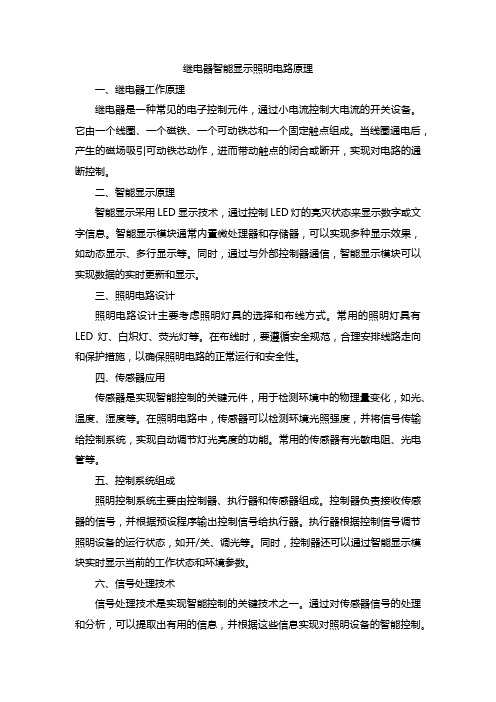 继电器智能显示照明电路原理

一、继电器工作原理

继电器是一种常见的电子控制元件，通过小电流控制大电流的开关设备。它由一个线圈、一个磁铁、一个可动铁芯和一个固定触点组成。当线圈通电后，产生的磁场吸引可动铁芯动作，进而带动触点的闭合或断开，实现对电路的通断控制。

二、智能显示原理

智能显示采用 LED 显示技术，通过控制 LED 灯的亮灭状态来显示数字或文字信息。智能显示模块通常内置微处理器和存储器，可以实现多种显示效果，如动态显示、多行显示等。同时，通过与外部控制器通信，智能显示模块可以实现数据的实时更新和显示。

三、照明电路设计

照明电路设计主要考虑照明灯具的选择和布线方式。常用的照明灯具有 LED 灯、白炽灯、荧光灯等。在布线时，要遵循安全规范，合理安排线路走向和保护措施，以确保照明电路的正常运行和安全性。

四、传感器应用

传感器是实现智能控制的关键元件，用于检测环境中的物理量变化，如光、温度、湿度等。在照明电路中，传感器可以检测环境光照强度，并将信号传输给控制系统，实现自动调节灯光亮度的功能。常用的传感器有光敏电阻、光电管等。

五、控制系统组成

照明控制系统主要由控制器、执行器和传感器组成。控制器负责接收传感器的信号，并根据预设程序输出控制信号给执行器。执行器根据控制信号调节照明设备的运行状态，如开/关、调光等。同时，控制器还可以通过智能显示模块实时显示当前的工作状态和环境参数。

六、信号处理技术

信号处理技术是实现智能控制的关键技术之一。通过对传感器信号的处理和分析，可以提取出有用的信息，并根据这些信息实现对照明设备的智能控制。